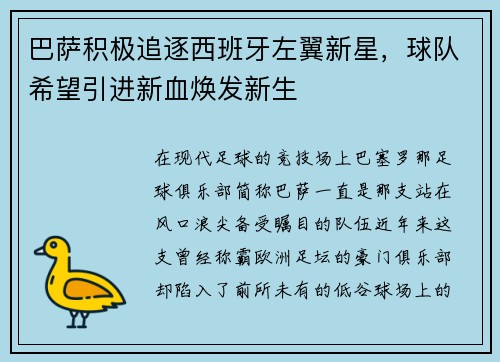 巴萨积极追逐西班牙左翼新星，球队希望引进新血焕发新生

在现代足球的竞技场上巴塞罗那足球俱乐部简称巴萨一直是那支站在风口浪尖备受瞩目的队伍近年来这支曾经称霸欧洲足坛的豪门俱乐部却陷入了前所未有的低谷球场上的